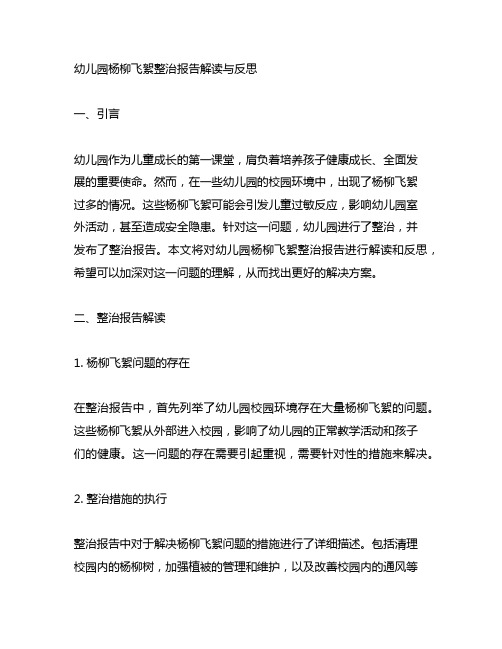 幼儿园杨柳飞絮整治报告解读与反思

一、引言

幼儿园作为儿童成长的第一课堂，肩负着培养孩子健康成长、全面发展的重要使命。然而，在一些幼儿园的校园环境中，出现了杨柳飞絮过多的情况。这些杨柳飞絮可能会引发儿童过敏反应，影响幼儿园室外活动，甚至造成安全隐患。针对这一问题，幼儿园进行了整治，并发布了整治报告。本文将对幼儿园杨柳飞絮整治报告进行解读和反思，希望可以加深对这一问题的理解，从而找出更好的解决方案。

二、整治报告解读

1. 杨柳飞絮问题的存在

在整治报告中，首先列举了幼儿园校园环境存在大量杨柳飞絮的问题。这些杨柳飞絮从外部进入校园，影响了幼儿园的正常教学活动和孩子们的健康。这一问题的存在需要引起重视，需要针对性的措施来解决。

2. 整治措施的执行

整治报告中对于解决杨柳飞絮问题的措施进行了详细描述。包括清理校园内的杨柳树，加强植被的管理和维护，以及改善校园内的通风等